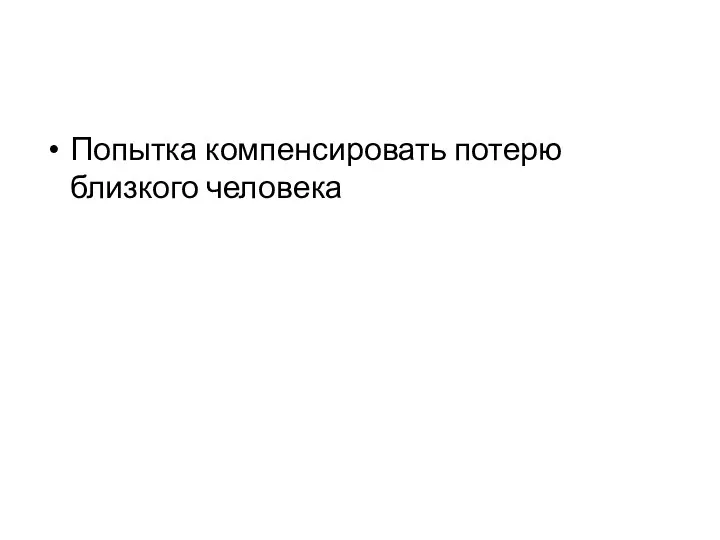 • Попытка компенсировать потерю близкого человека